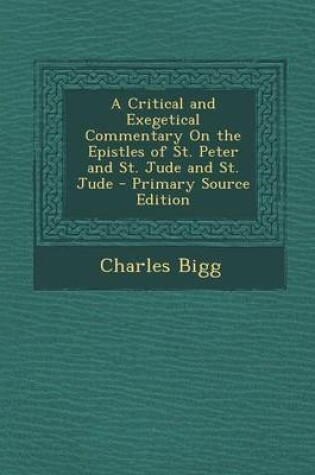 A Critical and Exegetical Commentary On the Epistles of St. Peter and St. Jude and St. Jude - Primary Source Edition

Charles Bigg